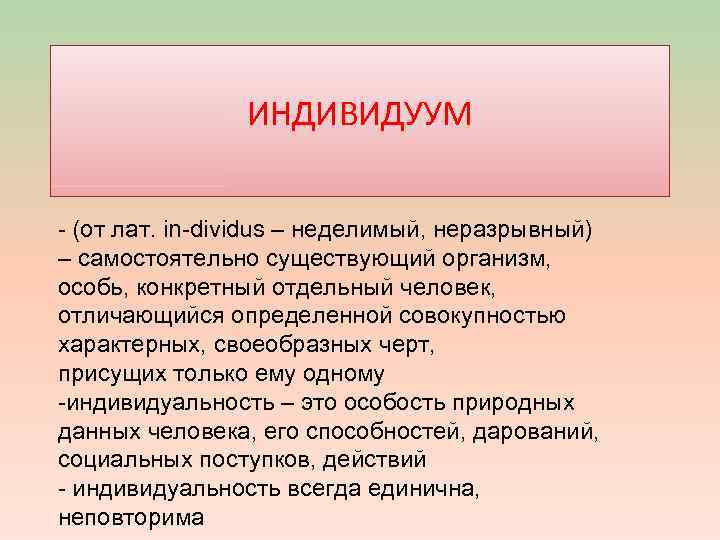 ИНДИВИДУУМ

- (от лат. in-dividus – неделимый, неразрывный) – самостоятельно существующий организм, особь, конкретный отдельный человек, отличающийся определенной совокупностью характерных, своеобразных черт, присущих только ему одному
-индивидуальность – это особость природных данных человека, его способностей, дарований, социальных поступков, действий
- индивидуальность всегда единична, неповторима